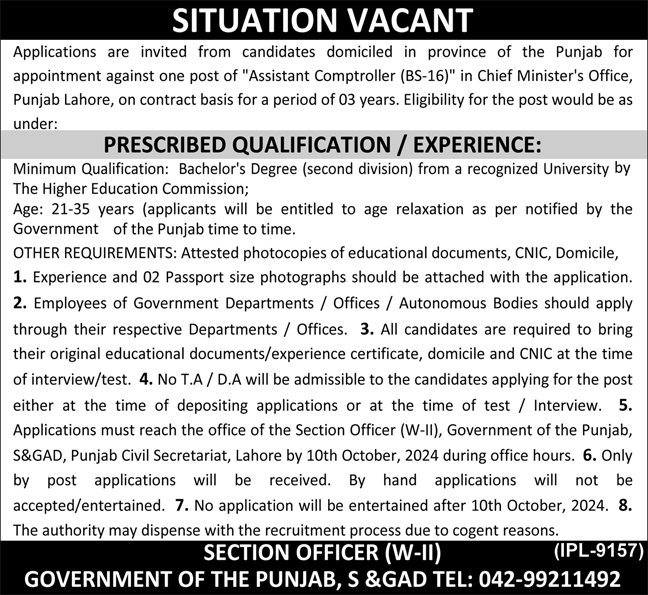 SITUATION VACANT

Applications are invited from candidates domiciled in province of the Punjab for appointment against one post of "Assistant Comptroller (BS-16)" in Chief Minister's Office, Punjab Lahore, on contract basis for a period of 03 years. Eligibility for the post would be as under:

PRESCRIBED QUALIFICATION / EXPERIENCE:

Minimum Qualification: Bachelor's Degree (second division) from a recognized University by The Higher Education Commission;
Age: 21-35 years (applicants will be entitled to age relaxation as per notified by the Government of the Punjab time to time.
OTHER REQUIREMENTS: Attested photocopies of educational documents, CNIC, Domicile,
1. Experience and 02 Passport size photographs should be attached with the application.
2. Employees of Government Departments / Offices / Autonomous Bodies should apply through their respective Departments / Offices. 3. All candidates are required to bring their original educational documents/experience certificate, domicile and CNIC at the time of interview/test. 4. No T.A / D.A will be admissible to the candidates applying for the post either at the time of depositing applications or at the time of test / Interview. 5. Applications must reach the office of the Section Officer (W-II), Government of the Punjab, S&GAD, Punjab Civil Secretariat, Lahore by 10th October, 2024 during office hours. 6. Only by post applications will be received. By hand applications will not be accepted/entertained. 7. No application will be entertained after 10th October, 2024. 8. The authority may dispense with the recruitment process due to cogent reasons.

SECTION OFFICER (W-II) (IPL-9157)
GOVERNMENT OF THE PUNJAB, S &GAD TEL: 042-99211492